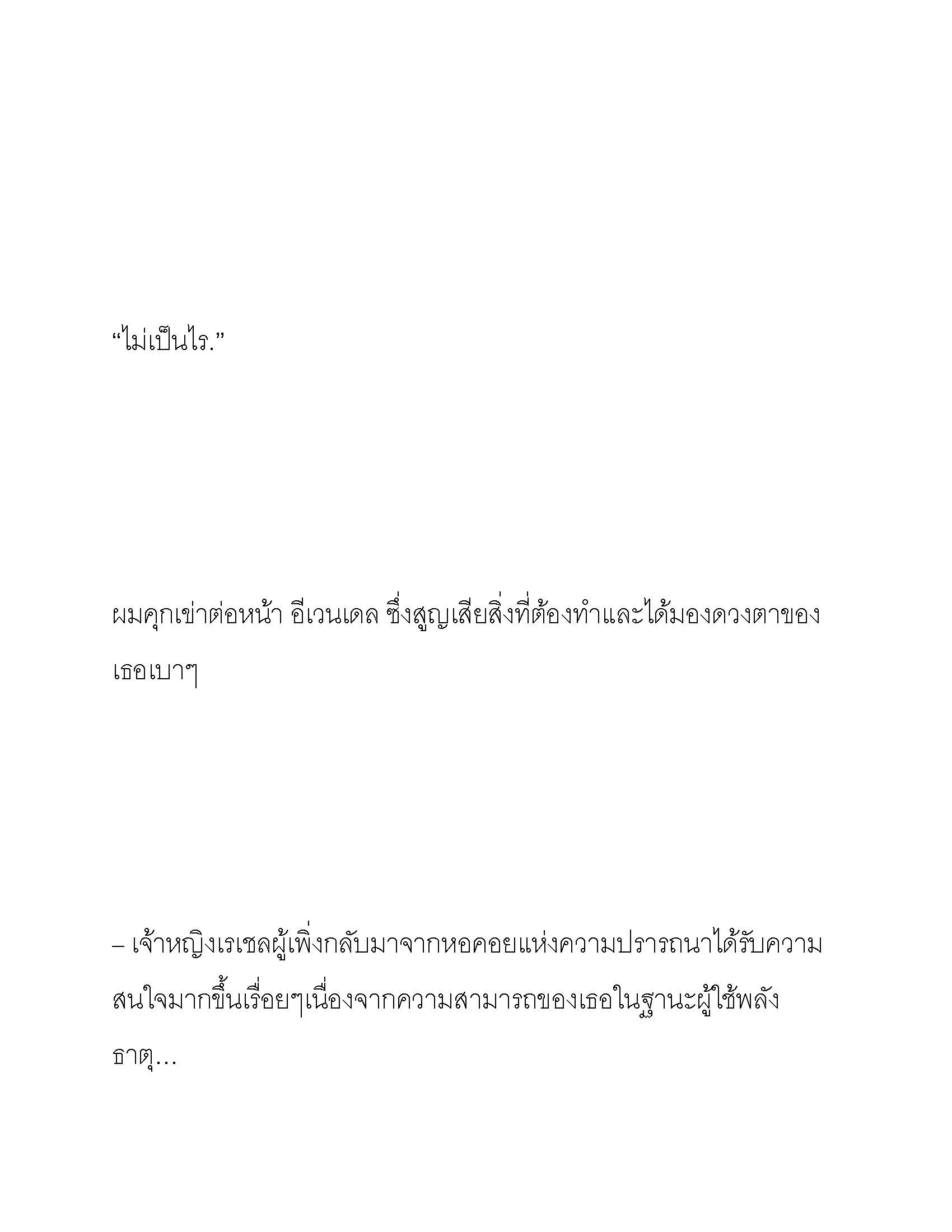 “ไม่เป็นไร.”

ผมคุกเข่าต่อหน้า อีเวนเดล ซึ่งสูญเสียสิ่งที่ต้องทำและได้มองดวงตาของเธอเบาๆ

– เจ้าหญิงเรเชลผู้เพิ่งกลับมาจากหอคอยแห่งความปรารถนาได้รับความสนใจมากขึ้นเรื่อยๆเนื่องจากความสามารถของเธอในฐานะผู้ใช้พลังธาตุ…